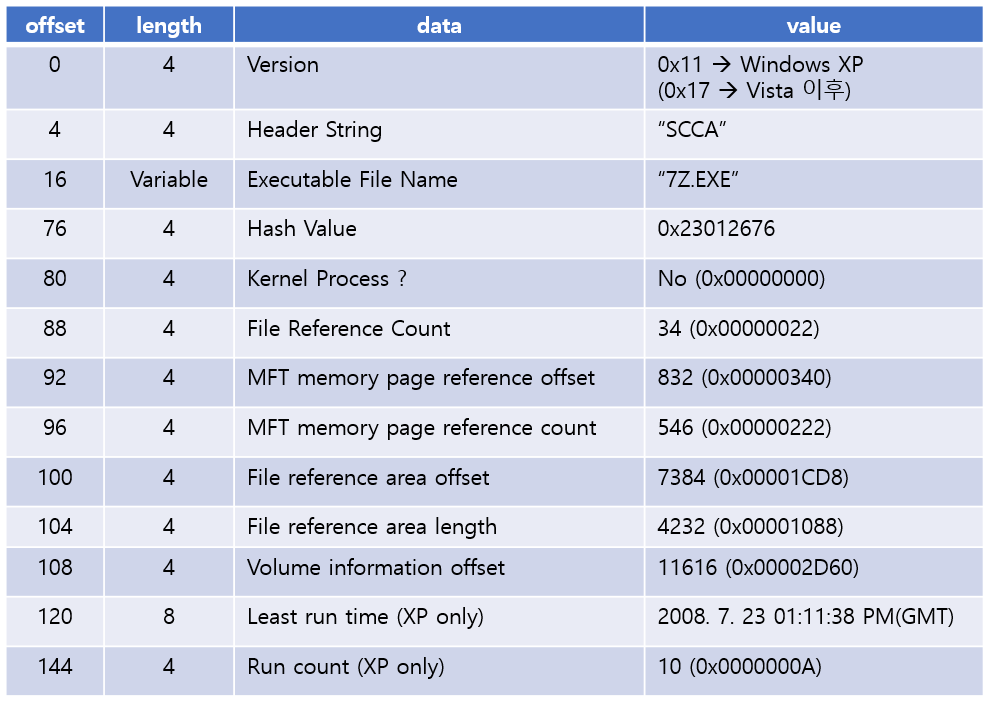 | offset | length | data | value |
|---|---|---|---|
| 0 | 4 | Version | 0x11 → Windows XP (0x17 → Vista 이후) |
| 4 | 4 | Header String | "SCCA" |
| 16 | Variable | Executable File Name | "7Z.EXE" |
| 76 | 4 | Hash Value | 0x23012676 |
| 80 | 4 | Kernel Process ? | No (0x00000000) |
| 88 | 4 | File Reference Count | 34 (0x00000022) |
| 92 | 4 | MFT memory page reference offset | 832 (0x00000340) |
| 96 | 4 | MFT memory page reference count | 546 (0x00000222) |
| 100 | 4 | File reference area offset | 7384 (0x00001CD8) |
| 104 | 4 | File reference area length | 4232 (0x00001088) |
| 108 | 4 | Volume information offset | 11616 (0x00002D60) |
| 120 | 8 | Least run time (XP only) | 2008. 7. 23 01:11:38 PM(GMT) |
| 144 | 4 | Run count (XP only) | 10 (0x0000000A) |